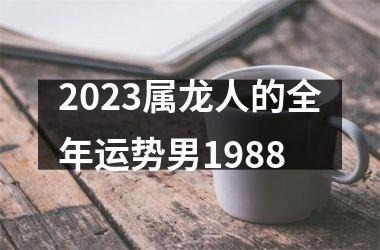 2023属龙人的全年运势男1988